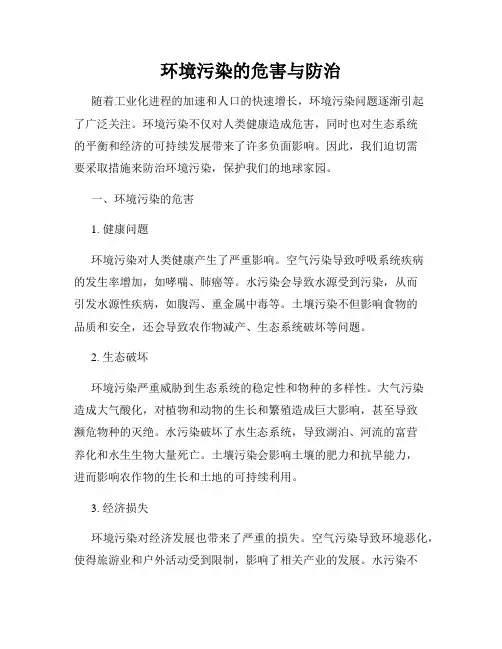 环境污染的危害与防治

随着工业化进程的加速和人口的快速增长，环境污染问题逐渐引起了广泛关注。环境污染不仅对人类健康造成危害，同时也对生态系统的平衡和经济的可持续发展带来了许多负面影响。因此，我们迫切需要采取措施来防治环境污染，保护我们的地球家园。

一、环境污染的危害

1. 健康问题

环境污染对人类健康产生了严重影响。空气污染导致呼吸系统疾病的发生率增加，如哮喘、肺癌等。水污染会导致水源受到污染，从而引发水源性疾病，如腹泻、重金属中毒等。土壤污染不但影响食物的品质和安全，还会导致农作物减产、生态系统破坏等问题。

2. 生态破坏

环境污染严重威胁到生态系统的稳定性和物种的多样性。大气污染造成大气酸化，对植物和动物的生长和繁殖造成巨大影响，甚至导致濒危物种的灭绝。水污染破坏了水生态系统，导致湖泊、河流的富营养化和水生生物大量死亡。土壤污染会影响土壤的肥力和抗旱能力，进而影响农作物的生长和土地的可持续利用。

3. 经济损失

环境污染对经济发展也带来了严重的损失。空气污染导致环境恶化，使得旅游业和户外活动受到限制，影响了相关产业的发展。水污染不